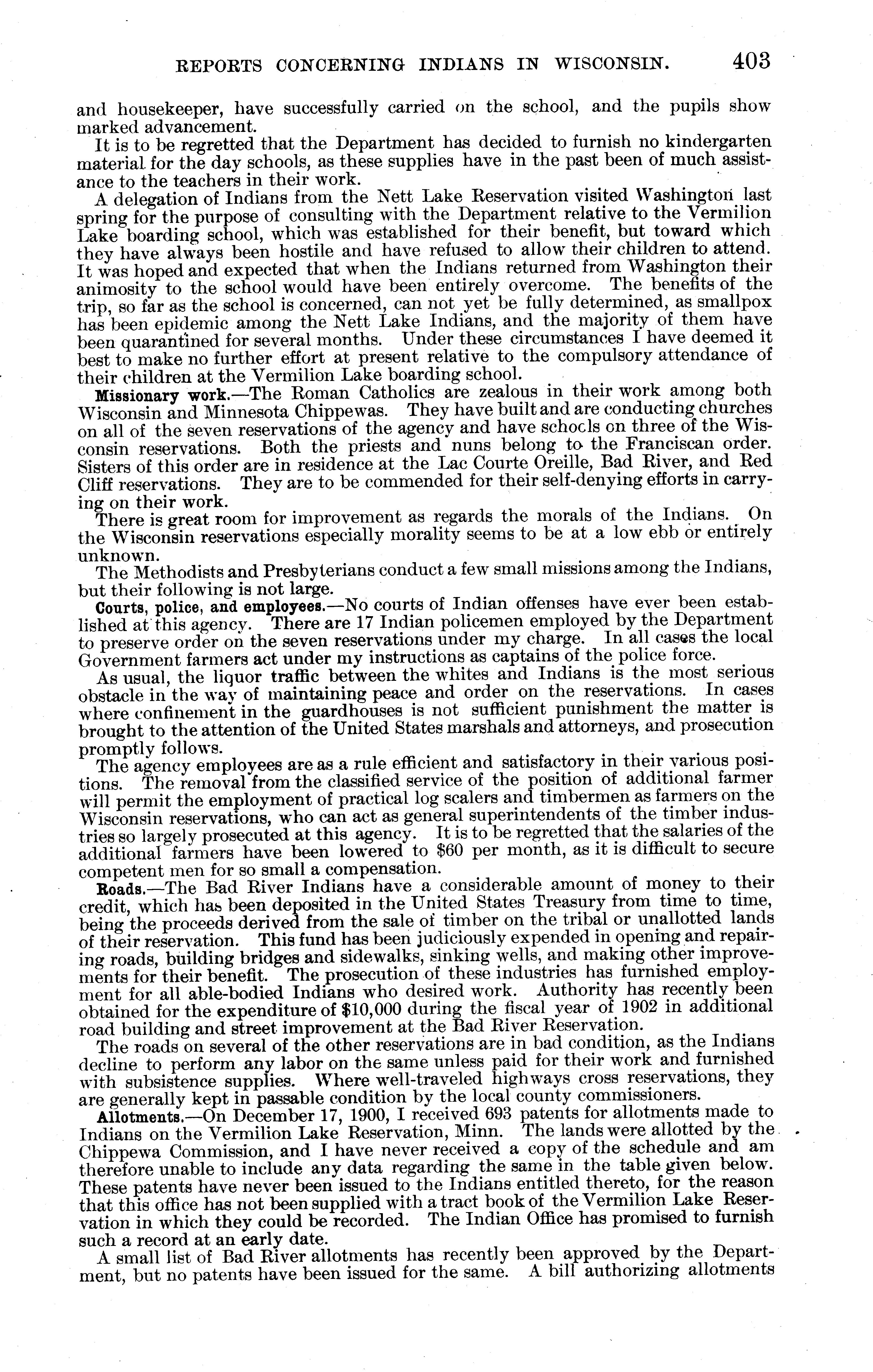 REPORTS CONCERNING INDIANS IN WISCONSIN. 403

and housekeeper, have successfully carried on the school, and the pupils show marked advancement.

It is to be regretted that the Department has decided to furnish no kindergarten material for the day schools, as these supplies have in the past been of much assistance to the teachers in their work.

A delegation of Indians from the Nett Lake Reservation visited Washington last spring for the purpose of consulting with the Department relative to the Vermilion Lake boarding school, which was established for their benefit, but toward which they have always been hostile and have refused to allow their children to attend. It was hoped and expected that when the Indians returned from Washington their animosity to the school would have been entirely overcome. The benefits of the trip, so far as the school is concerned, can not yet be fully determined, as smallpox has been epidemic among the Nett Lake Indians, and the majority of them have been quarantined for several months. Under these circumstances I have deemed it best to make no further effort at present relative to the compulsory attendance of their children at the Vermilion Lake boarding school.

Missionary work.—The Roman Catholics are zealous in their work among both Wisconsin and Minnesota Chippewas. They have built and are conducting churches on all of the seven reservations of the agency and have schools on three of the Wisconsin reservations. Both the priests and nuns belong to the Franciscan order. Sisters of this order are in residence at the Lac Courte Oreille, Bad River, and Red Cliff reservations. They are to be commended for their self-denying efforts in carrying on their work.

There is great room for improvement as regards the morals of the Indians. On the Wisconsin reservations especially morality seems to be at a low ebb or entirely unknown.

The Methodists and Presbyterians conduct a few small missions among the Indians, but their following is not large.

Courts, police, and employees.—No courts of Indian offenses have ever been established at this agency. There are 17 Indian policemen employed by the Department to preserve order on the seven reservations under my charge. In all cases the local Government farmers act under my instructions as captains of the police force.

As usual, the liquor traffic between the whites and Indians is the most serious obstacle in the way of maintaining peace and order on the reservations. In cases where confinement in the guardhouses is not sufficient punishment the matter is brought to the attention of the United States marshals and attorneys, and prosecution promptly follows.

The agency employees are as a rule efficient and satisfactory in their various positions. The removal from the classified service of the position of additional farmer will permit the employment of practical log scalers and timbermen as farmers on the Wisconsin reservations, who can act as general superintendents of the timber industries so largely prosecuted at this agency. It is to be regretted that the salaries of the additional farmers have been lowered to $60 per month, as it is difficult to secure competent men for so small a compensation.

Roads.—The Bad River Indians have a considerable amount of money to their credit, which has been deposited in the United States Treasury from time to time, being the proceeds derived from the sale of timber on the tribal or unallotted lands of their reservation. This fund has been judiciously expended in opening and repairing roads, building bridges and sidewalks, sinking wells, and making other improvements for their benefit. The prosecution of these industries has furnished employment for all able-bodied Indians who desired work. Authority has recently been obtained for the expenditure of $10,000 during the fiscal year of 1902 in additional road building and street improvement at the Bad River Reservation.

The roads on several of the other reservations are in bad condition, as the Indians decline to perform any labor on the same unless paid for their work and furnished with subsistence supplies. Where well-traveled highways cross reservations, they are generally kept in passable condition by the local county commissioners.

Allotments.—On December 17, 1900, I received 693 patents for allotments made to Indians on the Vermilion Lake Reservation, Minn. The lands were allotted by the Chippewa Commission, and I have never received a copy of the schedule and am therefore unable to include any data regarding the same in the table given below. These patents have never been issued to the Indians entitled thereto, for the reason that this office has not been supplied with a tract book of the Vermilion Lake Reservation in which they could be recorded. The Indian Office has promised to furnish such a record at an early date.

A small list of Bad River allotments has recently been approved by the Department, but no patents have been issued for the same. A bill authorizing allotments